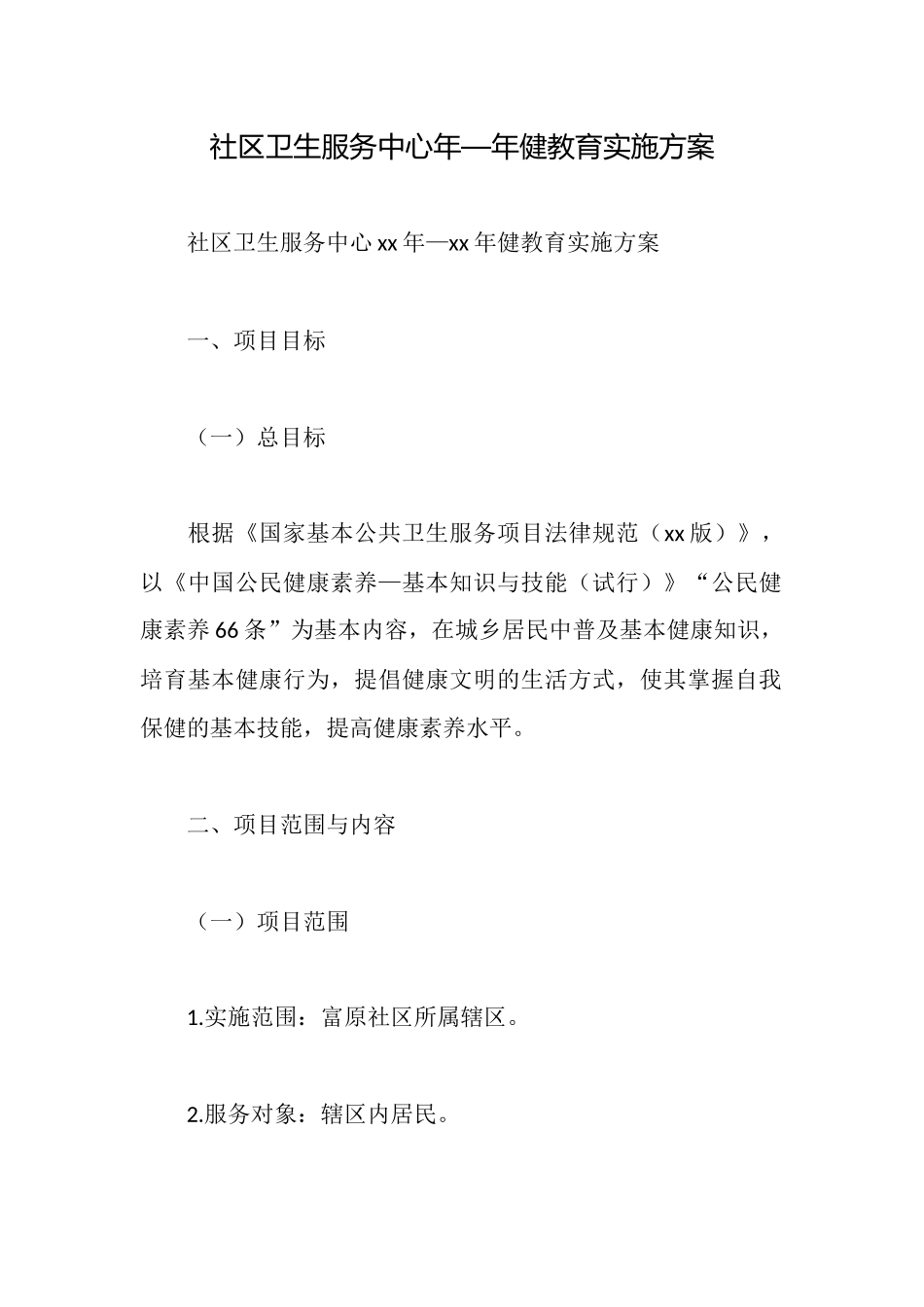 社区卫生服务中心年—年健教育实施方案

社区卫生服务中心xx年—xx年健教育实施方案

一、项目目标

（一）总目标

根据《国家基本公共卫生服务项目法律规范（xx版）》，以《中国公民健康素养—基本知识与技能（试行）》“公民健康素养66条”为基本内容，在城乡居民中普及基本健康知识，培育基本健康行为，提倡健康文明的生活方式，使其掌握自我保健的基本技能，提高健康素养水平。

二、项目范围与内容

（一）项目范围

1.实施范围：富原社区所属辖区。

2.服务对象：辖区内居民。